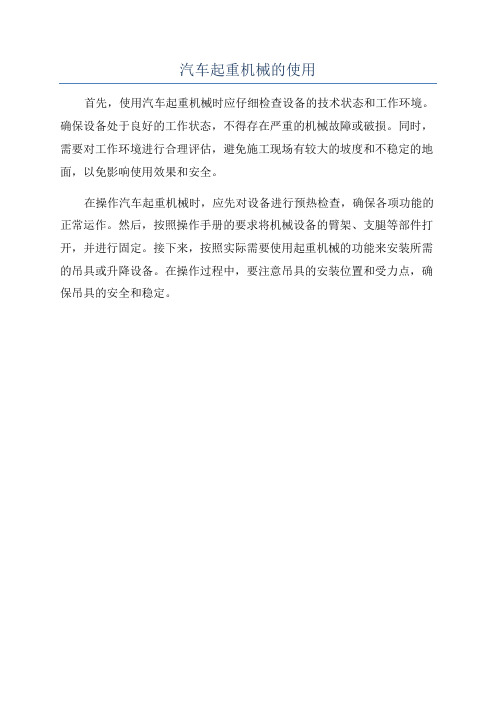 汽车起重机械的使用

首先，使用汽车起重机械时应仔细检查设备的技术状态和工作环境。确保设备处于良好的工作状态，不得存在严重的机械故障或破损。同时，需要对工作环境进行合理评估，避免施工现场有较大的坡度和不稳定的地面，以免影响使用效果和安全。

在操作汽车起重机械时，应先对设备进行预热检查，确保各项功能的正常运作。然后，按照操作手册的要求将机械设备的臂架、支腿等部件打开，并进行固定。接下来，按照实际需要使用起重机械的功能来安装所需的吊具或升降设备。在操作过程中，要注意吊具的安装位置和受力点，确保吊具的安全和稳定。